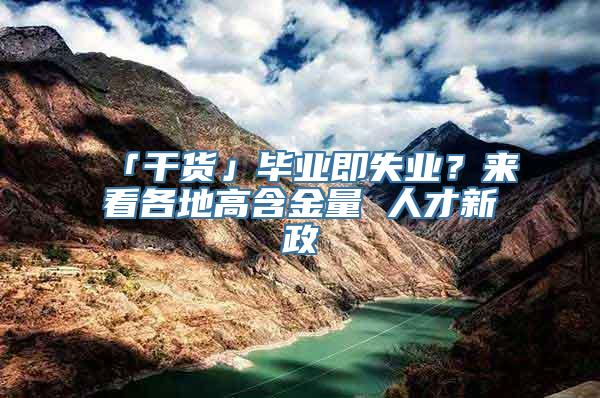 「干货」毕业即失业？来看各地高含金量 人才新政